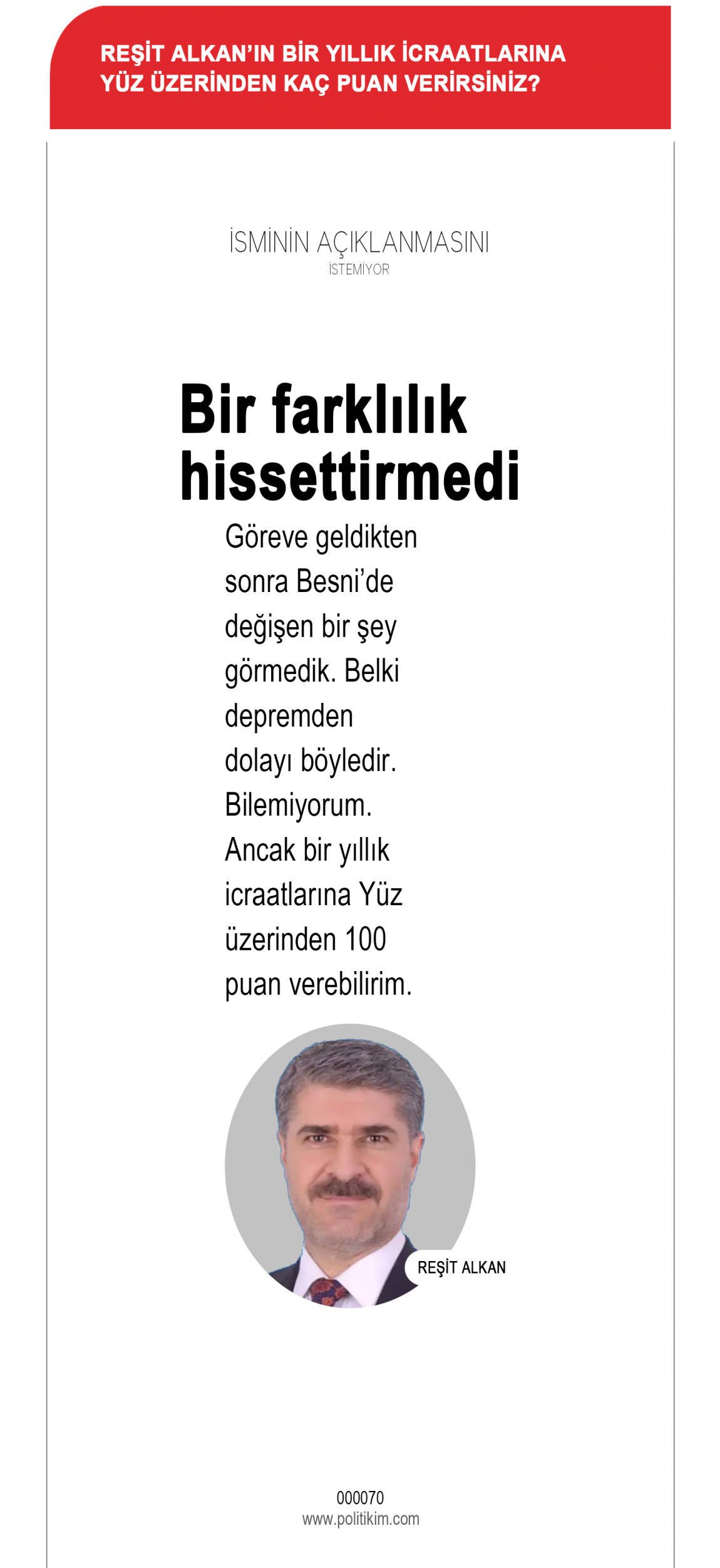 REŞİT ALKAN'IN BİR YILLIK İCRAATLARINA YÜZ ÜZERİNDEN KAÇ PUAN VERİRSİNİZ?

İSMİNİN AÇIKLANMASINI
İSTEMİYOR

Bir farklılık hissettirmedi

Göreve geldikten sonra Besni'de değişen bir şey görmedik. Belki depremden dolayı böyledir. Bilemiyorum. Ancak bir yıllık icraatlarına Yüz üzerinden 100 puan verebilirim.

REŞİT ALKAN

000070
www.politikim.com